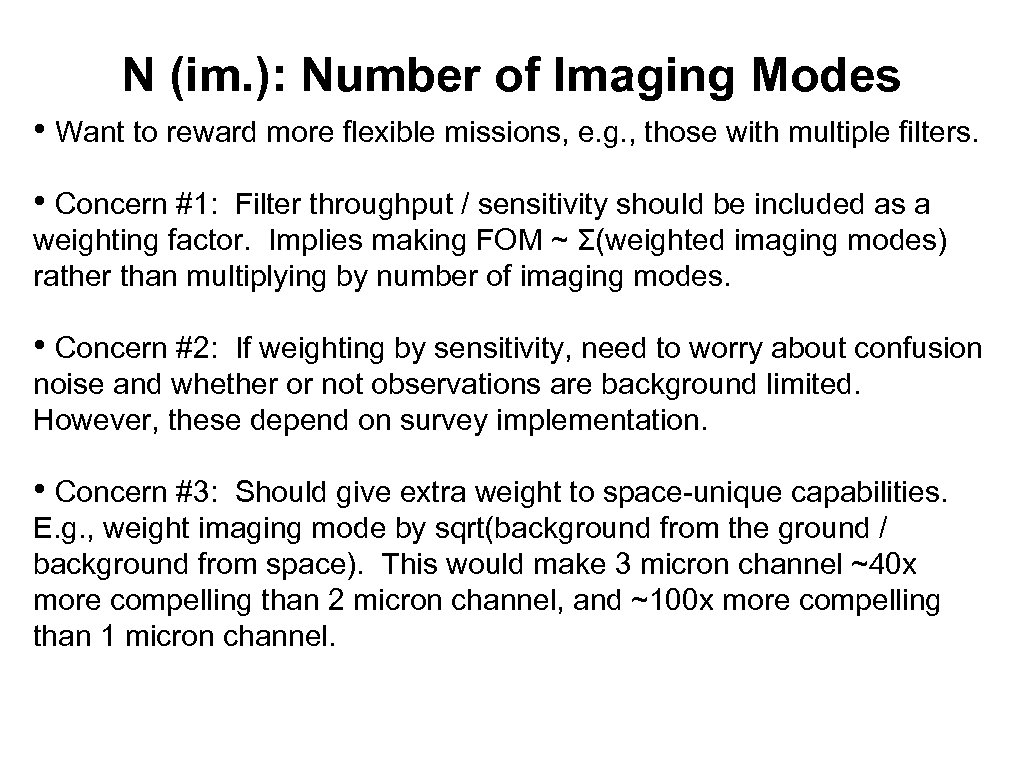 N (im.): Number of Imaging Modes

• Want to reward more flexible missions, e.g., those with multiple filters.

• Concern #1: Filter throughput / sensitivity should be included as a weighting factor. Implies making FOM ~ Σ(weighted imaging modes) rather than multiplying by number of imaging modes.

• Concern #2: If weighting by sensitivity, need to worry about confusion noise and whether or not observations are background limited. However, these depend on survey implementation.

• Concern #3: Should give extra weight to space-unique capabilities. E.g., weight imaging mode by sqrt(background from the ground / background from space). This would make 3 micron channel ~40x more compelling than 2 micron channel, and ~100x more compelling than 1 micron channel.